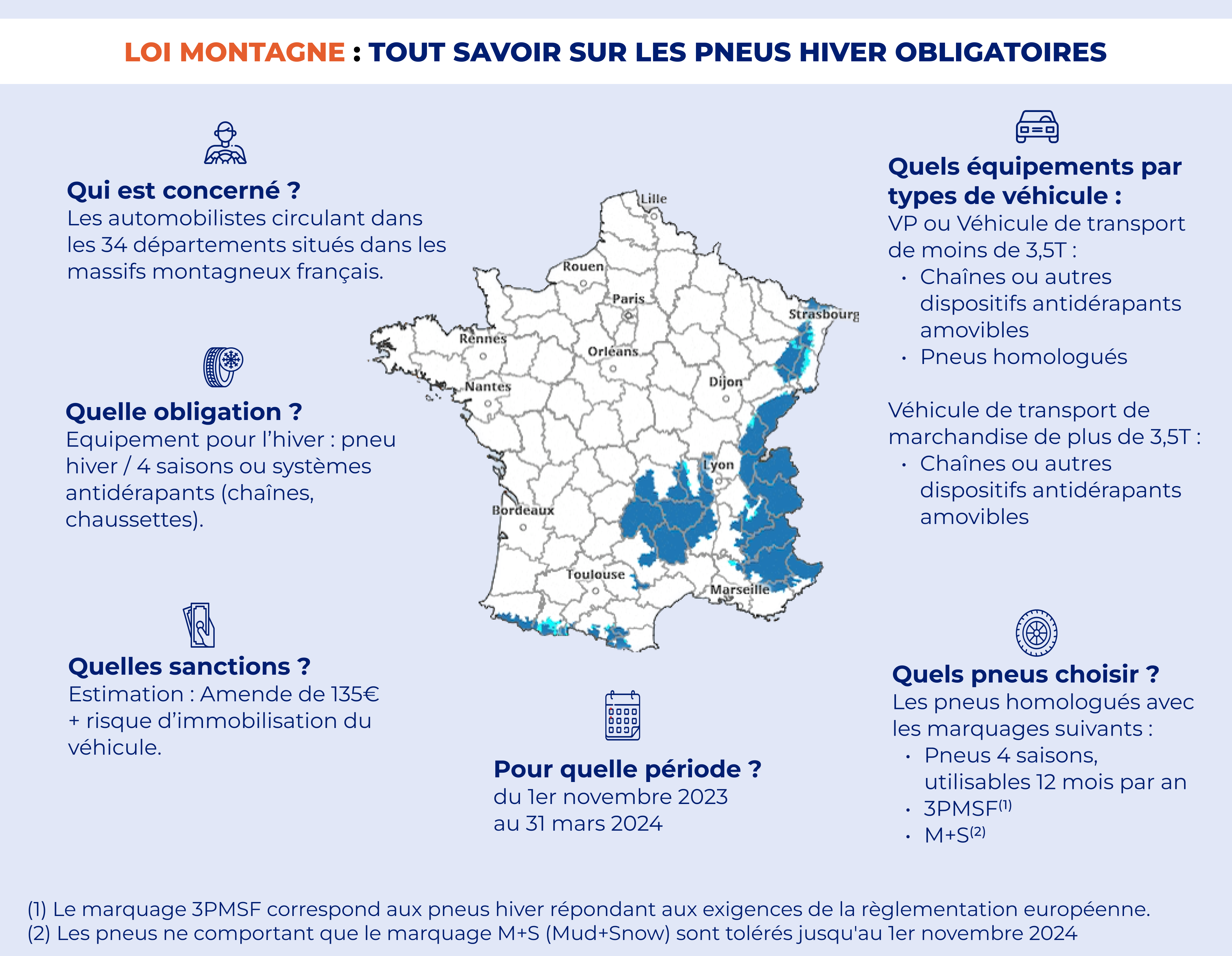 LOI MONTAGNE : TOUT SAVOIR SUR LES PNEUS HIVER OBLIGATOIRES

Qui est concerné ?
Les automobilistes circulant dans les 34 départements situés dans les massifs montagneux français.

Quelle obligation ?
Equipement pour l'hiver : pneu hiver / 4 saisons ou systèmes antidérapants (chaînes, chaussettes).

Quelles sanctions ?
Estimation : Amende de 135€ + risque d'immobilisation du véhicule.

Lille
Rouen
Paris
Strasbourg
Rennes
Orléans
Nantes
Dijon
Lyon
Bordeaux
Toulouse
Marseille

Pour quelle période ?
du 1er novembre 2023 au 31 mars 2024

Quels équipements par types de véhicule :
VP ou Véhicule de transport de moins de 3,5T :
• Chaînes ou autres dispositifs antidérapants amovibles
• Pneus homologués

Véhicule de transport de marchandise de plus de 3,5T :
• Chaînes ou autres dispositifs antidérapants amovibles

Quels pneus choisir ?
Les pneus homologués avec les marquages suivants :
• Pneus 4 saisons, utilisables 12 mois par an
• 3PMSF$^{(1)}$
• M+S$^{(2)}$

(1) Le marquage 3PMSF correspond aux pneus hiver répondant aux exigences de la règlementation européenne.
(2) Les pneus ne comportant que le marquage M+S (Mud+Snow) sont tolérés jusqu'au 1er novembre 2024